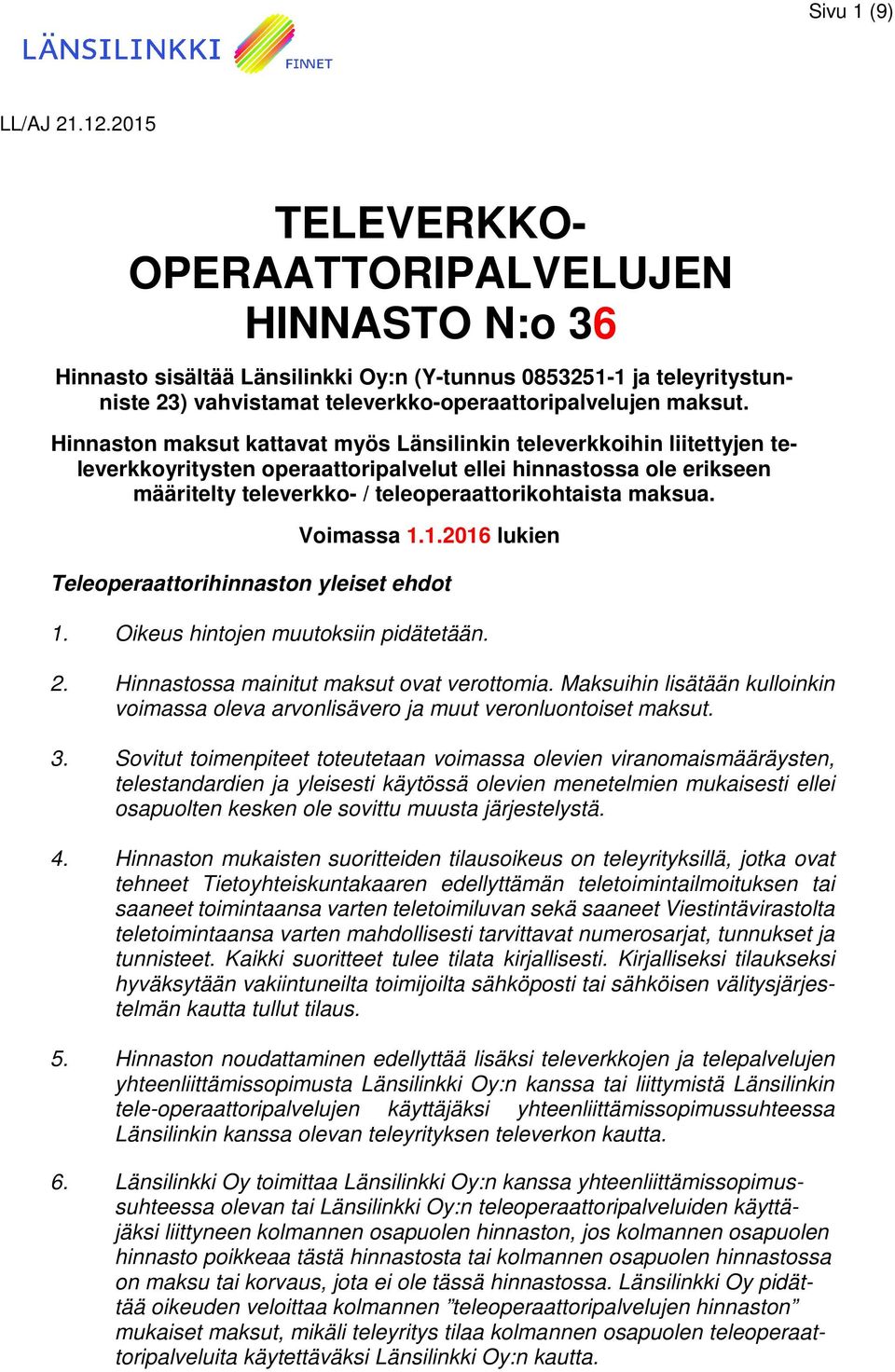 Sivu 1 (9)

LÄNSILINKKI FINNET

LL/AJ 21.12.2015

TELEVERKKO-OPERAATTORIPALVELUJEN HINNASTO N:o 36

Hinnasto sisältää Länsilinkki Oy:n (Y-tunnus 0853251-1 ja teleyritystunniste 23) vahvistamat televerkko-operaattoripalvelujen maksut.

Hinnaston maksut kattavat myös Länsilinkin televerkkoihin liitettyjen televerkkoyritysten operaattoripalvelut ellei hinnastossa ole erikseen määritelty televerkko- / teleoperaattorikohtaista maksua.

Voimassa 1.1.2016 lukien

Teleoperaattorihinnaston yleiset ehdot

1. Oikeus hintojen muutoksiin pidätetään.

2. Hinnastossa mainitut maksut ovat verottomia. Maksuihin lisätään kulloinkin voimassa oleva arvonlisävero ja muut veronluontoiset maksut.

3. Sovitut toimenpiteet toteutetaan voimassa olevien viranomaismääräysten, telestandardien ja yleisesti käytössä olevien menetelmien mukaisesti ellei osapuolten kesken ole sovittu muusta järjestelystä.

4. Hinnaston mukaisten suoritteiden tilausoikeus on teleyrityksillä, jotka ovat tehneet Tietoyhteiskuntakaaren edellyttämän teletoimintailmoituksen tai saaneet toimintaansa varten teletoimiluvan sekä saaneet Viestintävirastolta teletoimintaansa varten mahdollisesti tarvittavat numerosarjat, tunnukset ja tunnisteet. Kaikki suoritteet tulee tilata kirjallisesti. Kirjalliseksi tilaukseksi hyväksytään vakiintuneilta toimijoilta sähköposti tai sähköisen välitysjärjestelmän kautta tullut tilaus.

5. Hinnaston noudattaminen edellyttää lisäksi televerkkojen ja telepalvelujen yhteenliittämissopimusta Länsilinkki Oy:n kanssa tai liittymistä Länsilinkin tele-operaattoripalvelujen käyttäjäksi yhteenliittämissopimussuhteessa Länsilinkin kanssa olevan teleyrityksen televerkon kautta.

6. Länsilinkki Oy toimittaa Länsilinkki Oy:n kanssa yhteenliittämissopimussuhteessa olevan tai Länsilinkki Oy:n teleoperaattoripalveluiden käyttäjäksi liittyneen kolmannen osapuolen hinnaston, jos kolmannen osapuolen hinnasto poikkeaa tästä hinnastosta tai kolmannen osapuolen hinnastossa on maksu tai korvaus, jota ei ole tässä hinnastossa. Länsilinkki Oy pidättää oikeuden veloittaa kolmannen ”teleoperaattoripalvelujen hinnaston” mukaiset maksut, mikäli teleyritys tilaa kolmannen osapuolen teleoperaattoripalveluita käytettäväksi Länsilinkki Oy:n kautta.